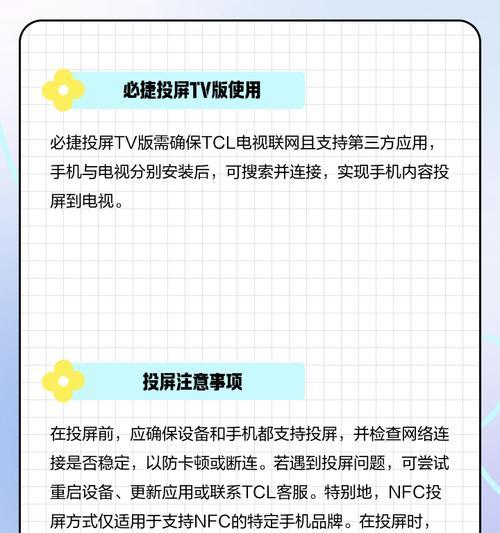 必捷投屏TV版使用

必捷投屏TV版需确保TCL电视联网且支持第三方应用，手机与电视分别安装后，可搜索并连接，实现手机内容投屏到电视。

投屏注意事项

在投屏前，应确保设备和手机都支持投屏，并检查网络连接是否稳定，以防卡顿或断连。若遇到投屏问题，可尝试重启设备、更新应用或联系TCL客服。特别地，NFC投屏方式仅适用于支持NFC的特定手机品牌。在投屏时，